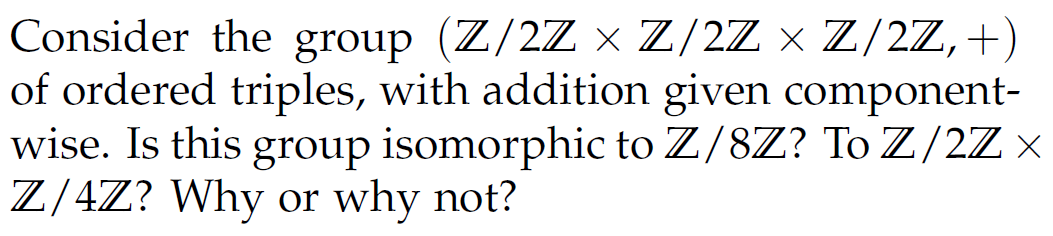 Consider the group $(\mathbb{Z}/2\mathbb{Z} \times \mathbb{Z}/2\mathbb{Z} \times \mathbb{Z}/2\mathbb{Z}, +)$ of ordered triples, with addition given componentwise. Is this group isomorphic to $\mathbb{Z}/8\mathbb{Z}$? To $\mathbb{Z}/2\mathbb{Z} \times \mathbb{Z}/4\mathbb{Z}$? Why or why not?